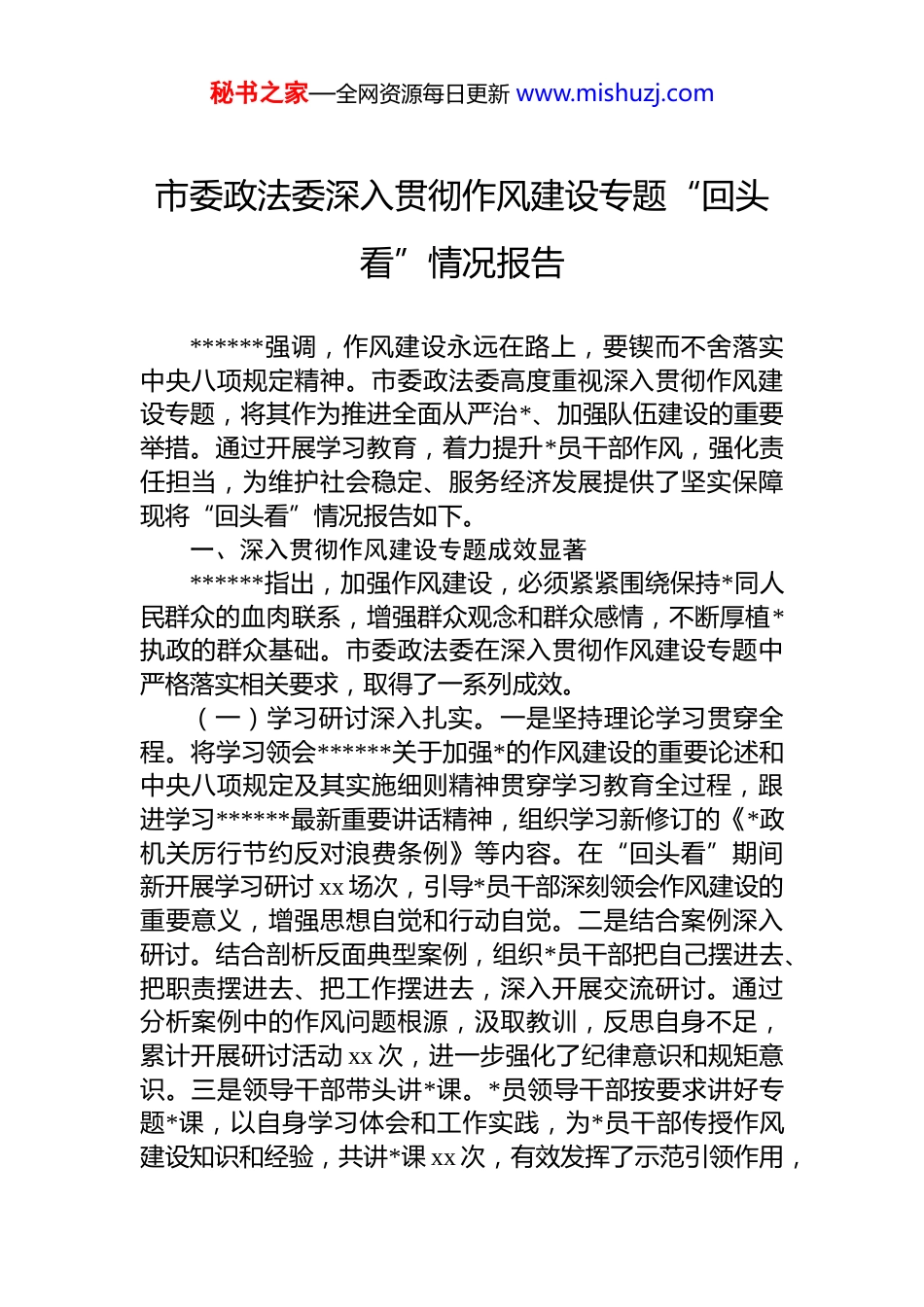 秘书之家—全网资源每日更新 www.mishuzj.com

市委政法委深入贯彻作风建设专题“回头看”情况报告

******强调，作风建设永远在路上，要锲而不舍落实中央八项规定精神。市委政法委高度重视深入贯彻作风建设专题，将其作为推进全面从严治*、加强队伍建设的重要举措。通过开展学习教育，着力提升*员干部作风，强化责任担当，为维护社会稳定、服务经济发展提供了坚实保障现将“回头看”情况报告如下。

一、深入贯彻作风建设专题成效显著

******指出，加强作风建设，必须紧紧围绕保持*同人民群众的血肉联系，增强群众观念和群众感情，不断厚植*执政的群众基础。市委政法委在深入贯彻作风建设专题中严格落实相关要求，取得了一系列成效。

（一）学习研讨深入扎实。一是坚持理论学习贯穿全程。将学习领会******关于加强*的作风建设的重要论述和中央八项规定及其实施细则精神贯穿学习教育全过程，跟进学习******最新重要讲话精神，组织学习新修订的《*政机关厉行节约反对浪费条例》等内容。在“回头看”期间新开展学习研讨 xx 场次，引导*员干部深刻领会作风建设的重要意义，增强思想自觉和行动自觉。二是结合案例深入研讨。结合剖析反面典型案例，组织*员干部把自己摆进去、把职责摆进去、把工作摆进去，深入开展交流研讨。通过分析案例中的作风问题根源，汲取教训，反思自身不足，累计开展研讨活动 xx 次，进一步强化了纪律意识和规矩意识。三是领导干部带头讲*课。*员领导干部按要求讲好专题*课，以自身学习体会和工作实践，为*员干部传授作风建设知识和经验，共讲*课 xx 次，有效发挥了示范引领作用，